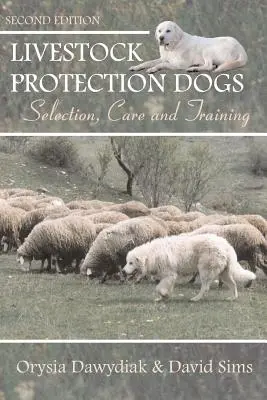 SECOND EDITION

LIVESTOCK PROTECTION DOGS

Selection, Care and Training

Orysia Dawydiak & David Sims